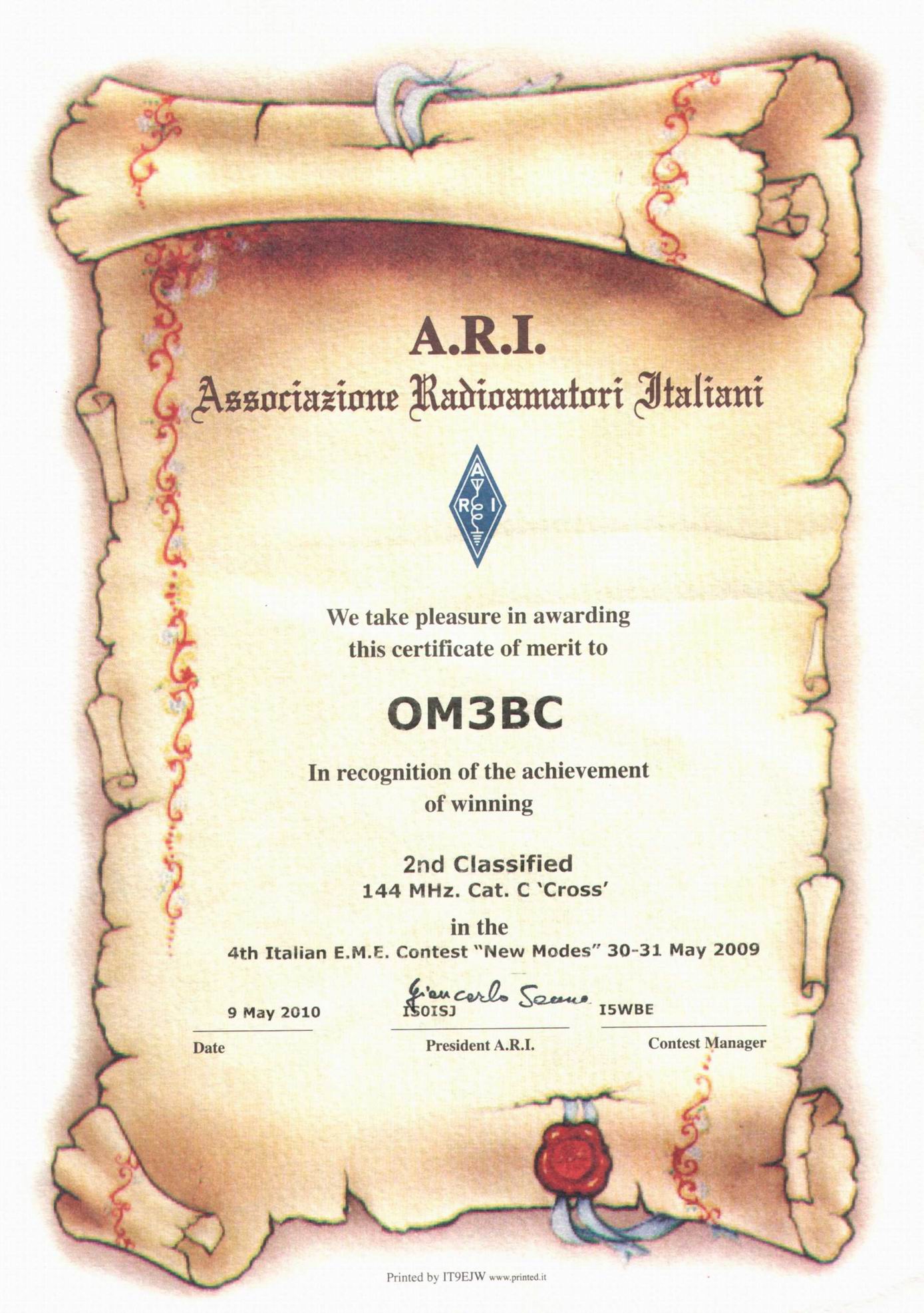 A.R.I.
Associazione Radioamatori Italiani

A R I

We take pleasure in awarding this certificate of merit to

OM3BC

In recognition of the achievement of winning

2nd Classified
144 MHz. Cat. C 'Cross'

in the
4th Italian E.M.E. Contest "New Modes" 30-31 May 2009

9 May 2010 Giancarlo Sanna IS0ISJ I5WBE

Date President A.R.I. Contest Manager

Printed by IT9EJW www.printed.it